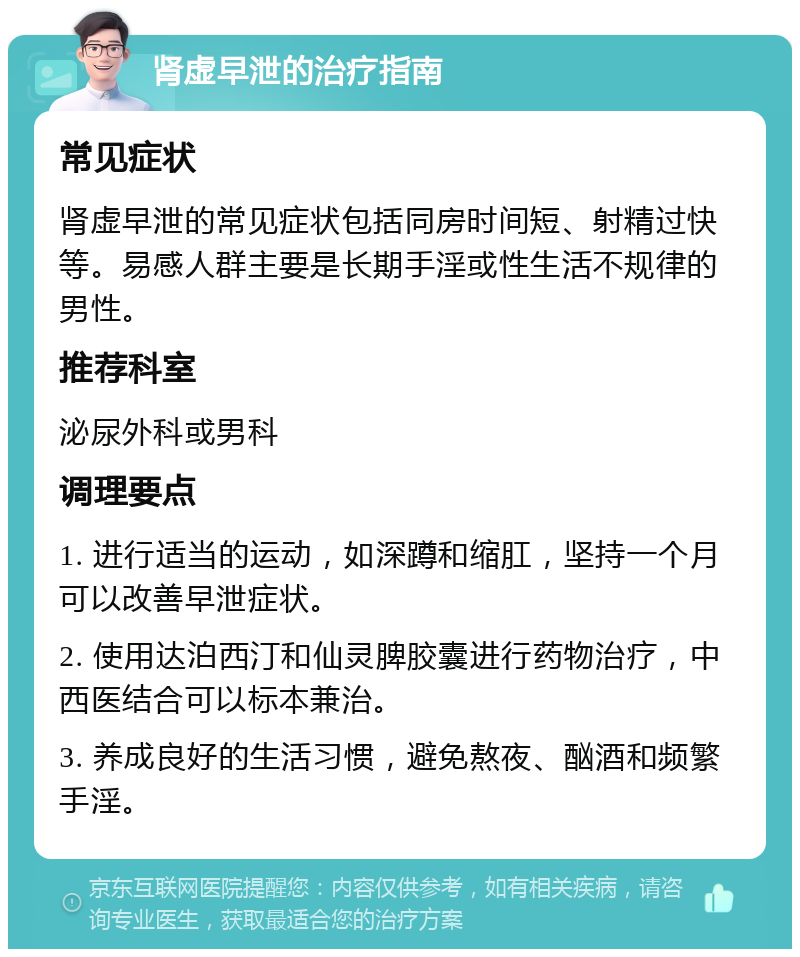 肾虚早泄的治疗指南

常见症状

肾虚早泄的常见症状包括同房时间短、射精过快等。易感人群主要是长期手淫或性生活不规律的男性。

推荐科室

泌尿外科或男科

调理要点

1. 进行适当的运动，如深蹲和缩肛，坚持一个月可以改善早泄症状。

2. 使用达泊西汀和仙灵脾胶囊进行药物治疗，中西医结合可以标本兼治。

3. 养成良好的生活习惯，避免熬夜、酗酒和频繁手淫。

京东互联网医院提醒您：内容仅供参考，如有相关疾病，请咨询专业医生，获取最适合您的治疗方案